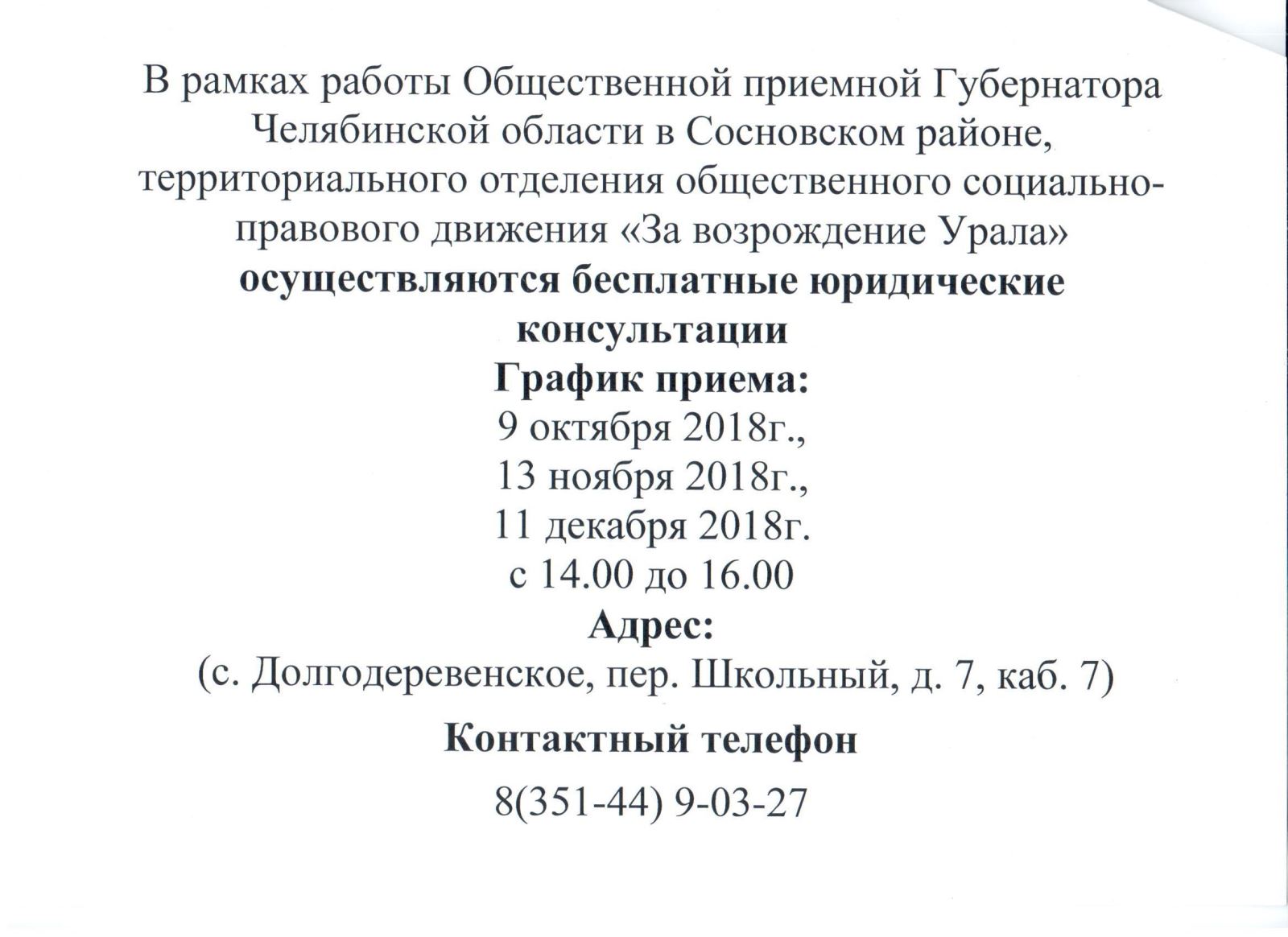 В рамках работы Общественной приемной Губернатора Челябинской области в Сосновском районе, территориального отделения общественного социально-правового движения «За возрождение Урала» осуществляются бесплатные юридические консультации

График приема:
9 октября 2018г.,
13 ноября 2018г.,
11 декабря 2018г.
с 14.00 до 16.00

Адрес:
(с. Долгодеревенское, пер. Школьный, д. 7, каб. 7)

Контактный телефон

8(351-44) 9-03-27